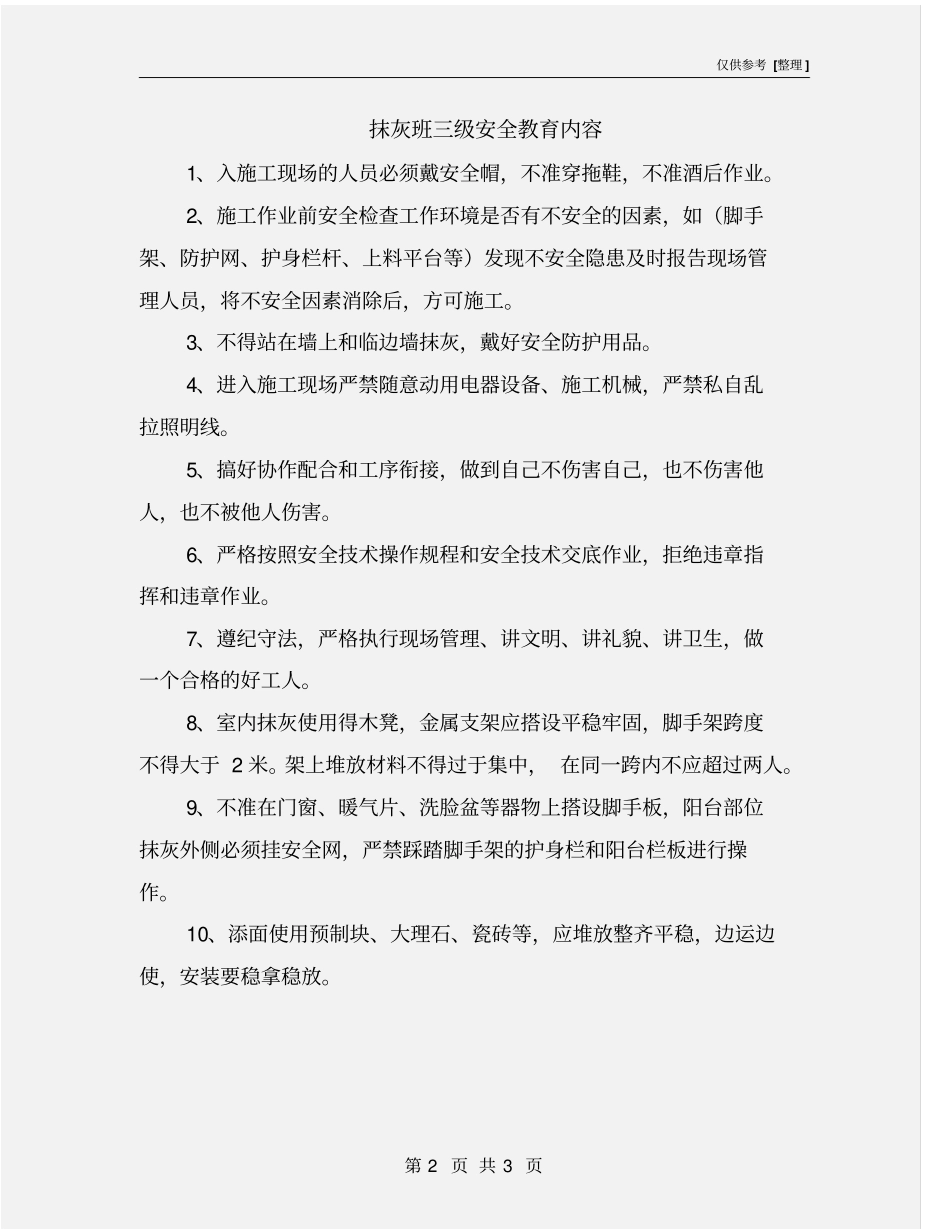 仅供参考 [整理]

抹灰班三级安全教育内容

1、入施工现场的人员必须戴安全帽，不准穿拖鞋，不准酒后作业。

2、施工作业前安全检查工作环境是否有不安全的因素，如（脚手架、防护网、护身栏杆、上料平台等）发现不安全隐患及时报告现场管理人员，将不安全因素消除后，方可施工。

3、不得站在墙上和临边墙抹灰，戴好安全防护用品。

4、进入施工现场严禁随意动用电器设备、施工机械，严禁私自乱拉照明线。

5、搞好协作配合和工序衔接，做到自己不伤害自己，也不伤害他人，也不被他人伤害。

6、严格按照安全技术操作规程和安全技术交底作业，拒绝违章指挥和违章作业。

7、遵纪守法，严格执行现场管理、讲文明、讲礼貌、讲卫生，做一个合格的好工人。

8、室内抹灰使用得木凳，金属支架应搭设平稳牢固，脚手架跨度不得大于 2 米。架上堆放材料不得过于集中， 在同一跨内不应超过两人。

9、不准在门窗、暖气片、洗脸盆等器物上搭设脚手板，阳台部位抹灰外侧必须挂安全网，严禁踩踏脚手架的护身栏和阳台栏板进行操作。

10、添面使用预制块、大理石、瓷砖等，应堆放整齐平稳，边运边使，安装要稳拿稳放。

第 2 页 共 3 页